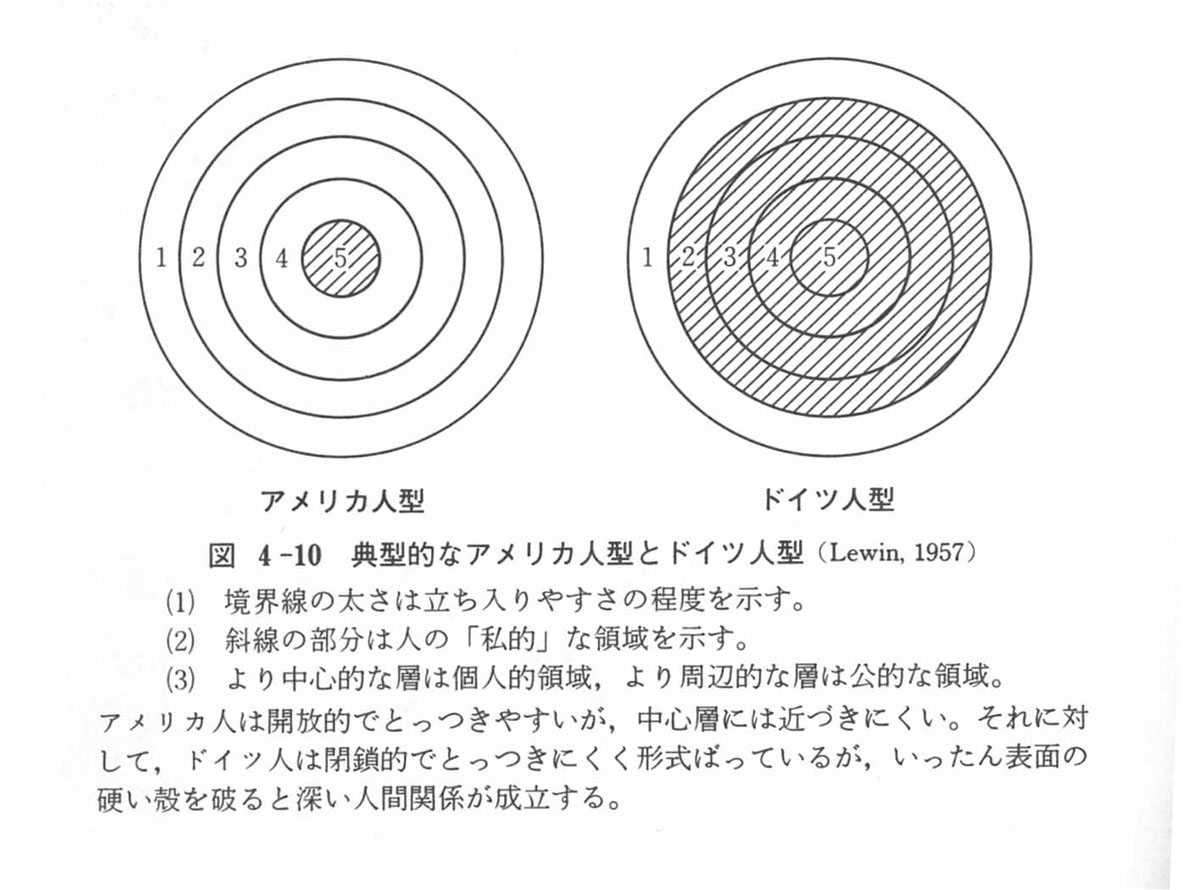 1 2 3 4 5

1 2 3 4 5

アメリカ人型

ドイツ人型

図 4-10 典型的なアメリカ人型とドイツ人型 (Lewin, 1957)

(1) 境界線の太さは立ち入りやすさの程度を示す。

(2) 斜線の部分は人の「私的」な領域を示す。

(3) より中心的な層は個人的領域，より周辺的な層は公的な領域。

アメリカ人は開放的でとっつきやすいが，中心層には近づきにくい。それに対して，ドイツ人は閉鎖的でとっつきにくく形式ばっているが，いったん表面の硬い殻を破ると深い人間関係が成立する。